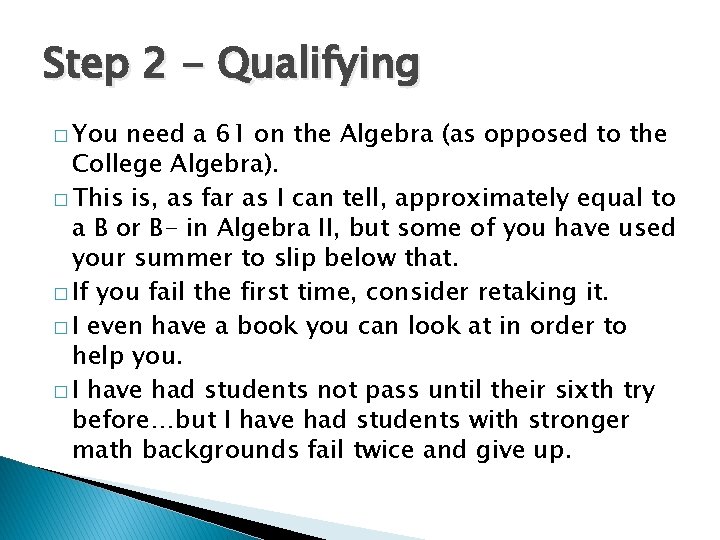 Step 2 - Qualifying

□ You need a 61 on the Algebra (as opposed to the College Algebra).

□ This is, as far as I can tell, approximately equal to a B or B- in Algebra II, but some of you have used your summer to slip below that.

□ If you fail the first time, consider retaking it.

□ I even have a book you can look at in order to help you.

□ I have had students not pass until their sixth try before…but I have had students with stronger math backgrounds fail twice and give up.